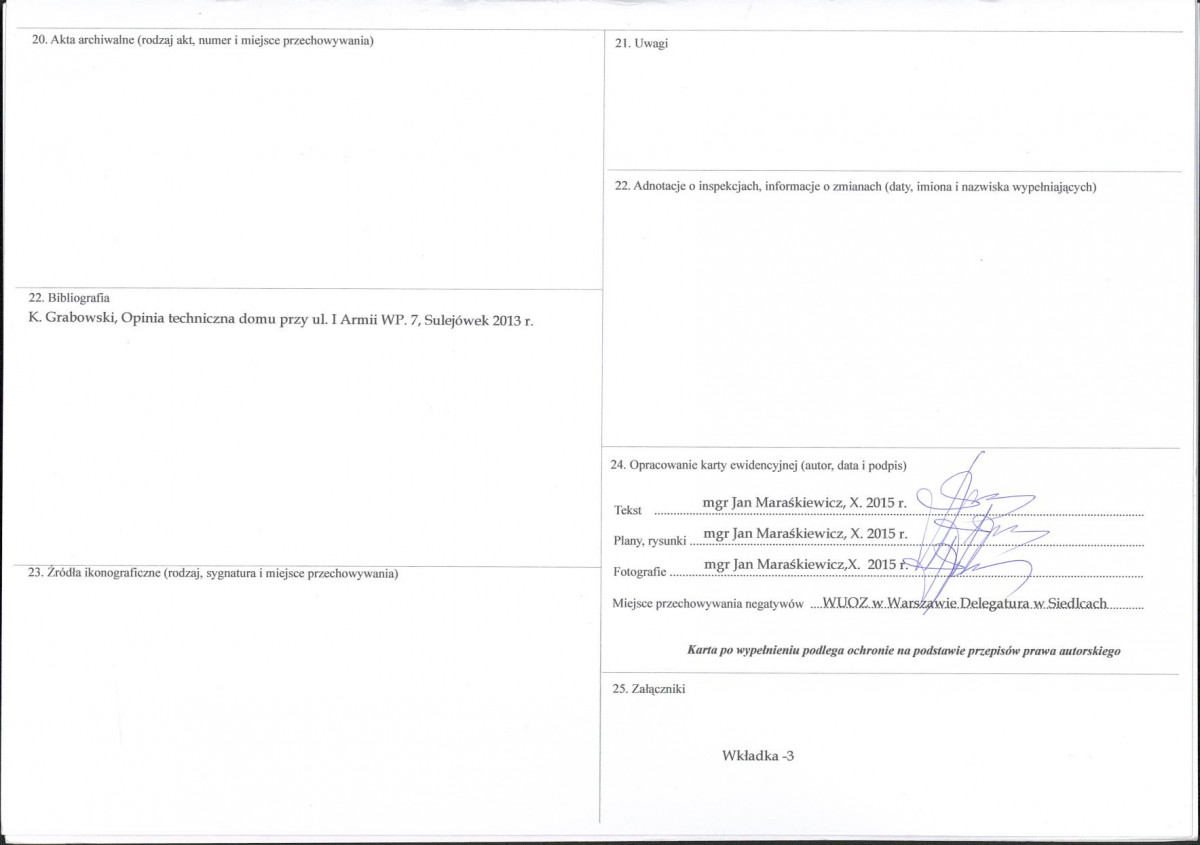 20. Akta archiwalne (rodzaj akt, numer i miejsce przechowywania)

22. Bibliografia
K. Grabowski, Opinia techniczna domu przy ul. I Armii WP. 7, Sulejówek 2013 r.

23. Źródła ikonograficzne (rodzaj, sygnatura i miejsce przechowywania)

21. Uwagi

22. Adnotacje o inspekcjach, informacje o zmianach (daty, imiona i nazwiska wypełniających)

24. Opracowanie karty ewidencyjnej (autor, data i podpis)

Tekst mgr Jan Maraśkiewicz, X. 2015 r.

Plany, rysunki mgr Jan Maraśkiewicz, X. 2015 r.

Fotografie mgr Jan Maraśkiewicz,X. 2015 r.

Miejsce przechowywania negatywów WUOZ w Warszawie Delegatura w Siedlcach

Karta po wypełnieniu podlega ochronie na podstawie przepisów prawa autorskiego

25. Załączniki

Wkładka -3